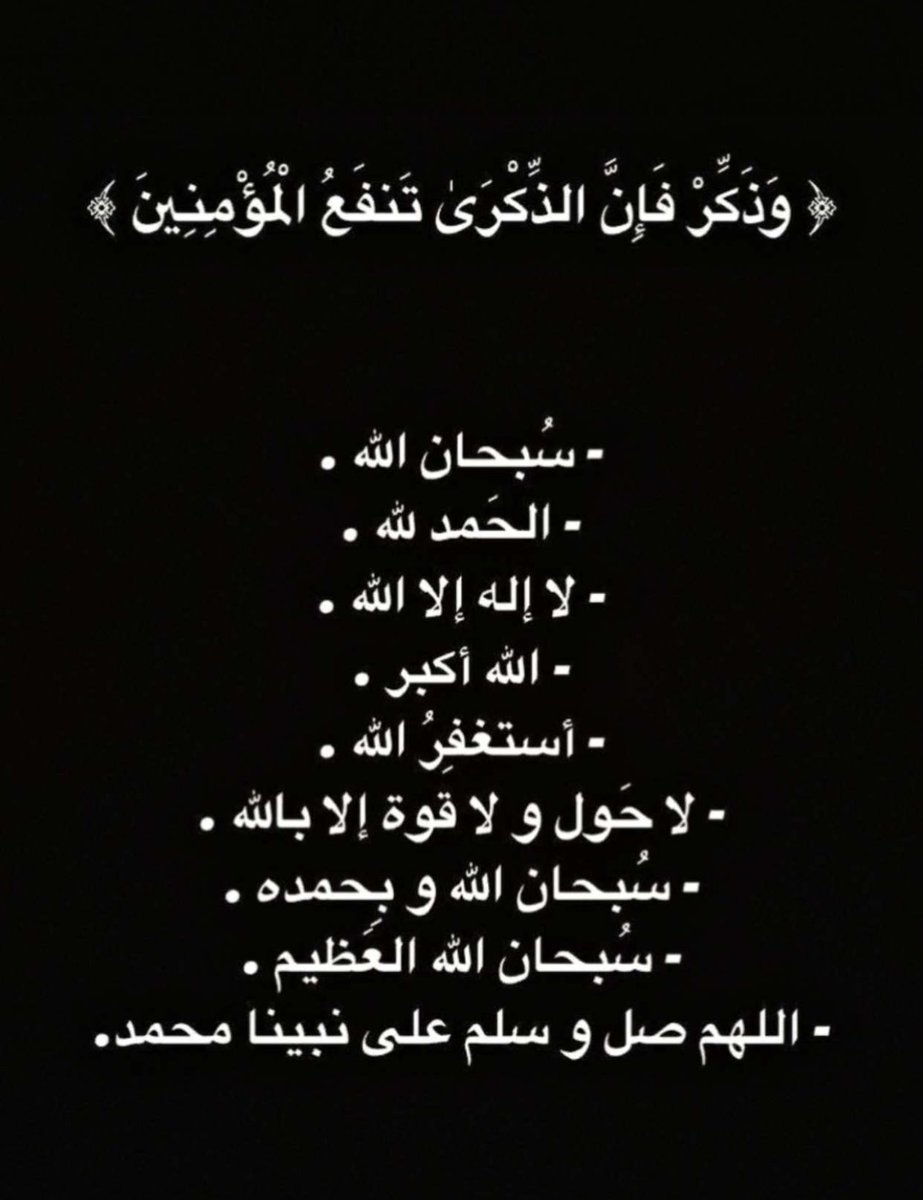 ﴿ وَذَكِّرْ فَإِنَّ الذِّكْرَىٰ تَنفَعُ الْمُؤْمِنِينَ ﴾

- سُبحان الله .
- الحَمد لله .
- لا إله إلا الله .
- الله أكبر .
- أستغفِرُ الله .
- لا حَول و لا قوة إلا بالله .
- سُبحان الله و بِحمده .
- سُبحان الله العَظيم .
- اللهم صل و سلم على نبينا محمد.